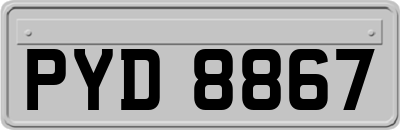 PYD 8867